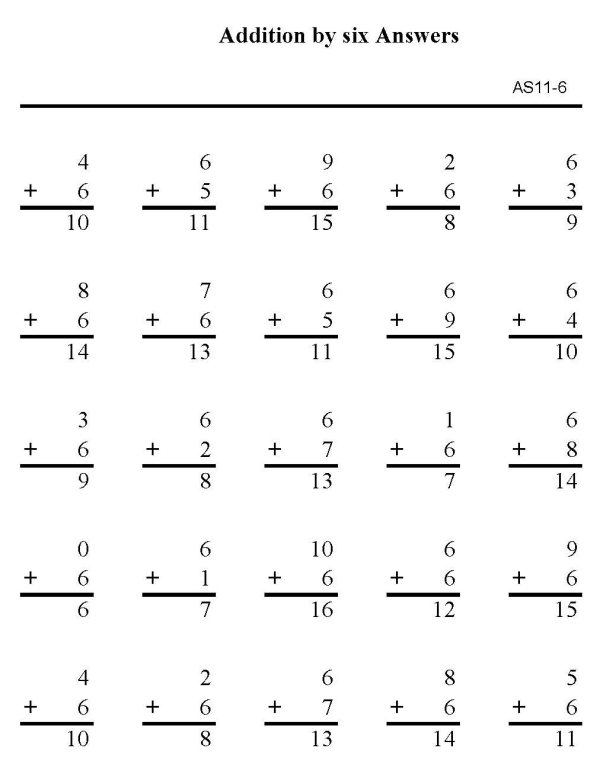 Addition by six Answers

AS11-6

$\begin{array}{r} 4 \\ +\ 6 \\ \hline 10 \end{array}$ $\begin{array}{r} 6 \\ +\ 5 \\ \hline 11 \end{array}$ $\begin{array}{r} 9 \\ +\ 6 \\ \hline 15 \end{array}$ $\begin{array}{r} 2 \\ +\ 6 \\ \hline 8 \end{array}$ $\begin{array}{r} 6 \\ +\ 3 \\ \hline 9 \end{array}$

$\begin{array}{r} 8 \\ +\ 6 \\ \hline 14 \end{array}$ $\begin{array}{r} 7 \\ +\ 6 \\ \hline 13 \end{array}$ $\begin{array}{r} 6 \\ +\ 5 \\ \hline 11 \end{array}$ $\begin{array}{r} 6 \\ +\ 9 \\ \hline 15 \end{array}$ $\begin{array}{r} 6 \\ +\ 4 \\ \hline 10 \end{array}$

$\begin{array}{r} 3 \\ +\ 6 \\ \hline 9 \end{array}$ $\begin{array}{r} 6 \\ +\ 2 \\ \hline 8 \end{array}$ $\begin{array}{r} 6 \\ +\ 7 \\ \hline 13 \end{array}$ $\begin{array}{r} 1 \\ +\ 6 \\ \hline 7 \end{array}$ $\begin{array}{r} 6 \\ +\ 8 \\ \hline 14 \end{array}$

$\begin{array}{r} 0 \\ +\ 6 \\ \hline 6 \end{array}$ $\begin{array}{r} 6 \\ +\ 1 \\ \hline 7 \end{array}$ $\begin{array}{r} 10 \\ +\ 6 \\ \hline 16 \end{array}$ $\begin{array}{r} 6 \\ +\ 6 \\ \hline 12 \end{array}$ $\begin{array}{r} 9 \\ +\ 6 \\ \hline 15 \end{array}$

$\begin{array}{r} 4 \\ +\ 6 \\ \hline 10 \end{array}$ $\begin{array}{r} 2 \\ +\ 6 \\ \hline 8 \end{array}$ $\begin{array}{r} 6 \\ +\ 7 \\ \hline 13 \end{array}$ $\begin{array}{r} 8 \\ +\ 6 \\ \hline 14 \end{array}$ $\begin{array}{r} 5 \\ +\ 6 \\ \hline 11 \end{array}$